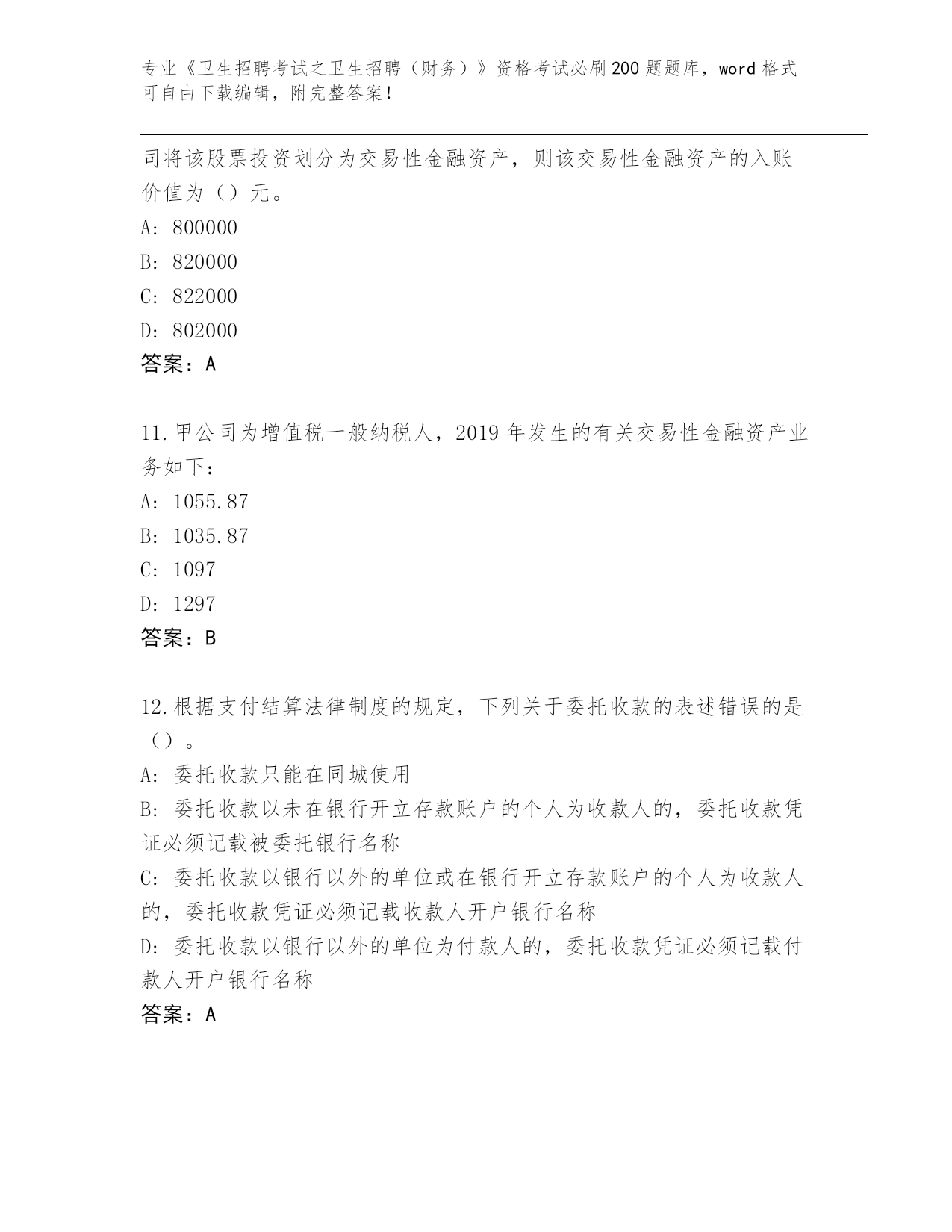 专业《卫生招聘考试之卫生招聘（财务）》资格考试必刷200题题库，word格式可自由下载编辑，附完整答案！

司将该股票投资划分为交易性金融资产，则该交易性金融资产的入账价值为（）元。
A: 800000
B: 820000
C: 822000
D: 802000
答案：A

11.甲公司为增值税一般纳税人，2019年发生的有关交易性金融资产业务如下：
A: 1055.87
B: 1035.87
C: 1097
D: 1297
答案：B

12.根据支付结算法律制度的规定，下列关于委托收款的表述错误的是（）。
A: 委托收款只能在同城使用
B: 委托收款以未在银行开立存款账户的个人为收款人的，委托收款凭证必须记载被委托银行名称
C: 委托收款以银行以外的单位或在银行开立存款账户的个人为收款人的，委托收款凭证必须记载收款人开户银行名称
D: 委托收款以银行以外的单位为付款人的，委托收款凭证必须记载付款人开户银行名称
答案：A